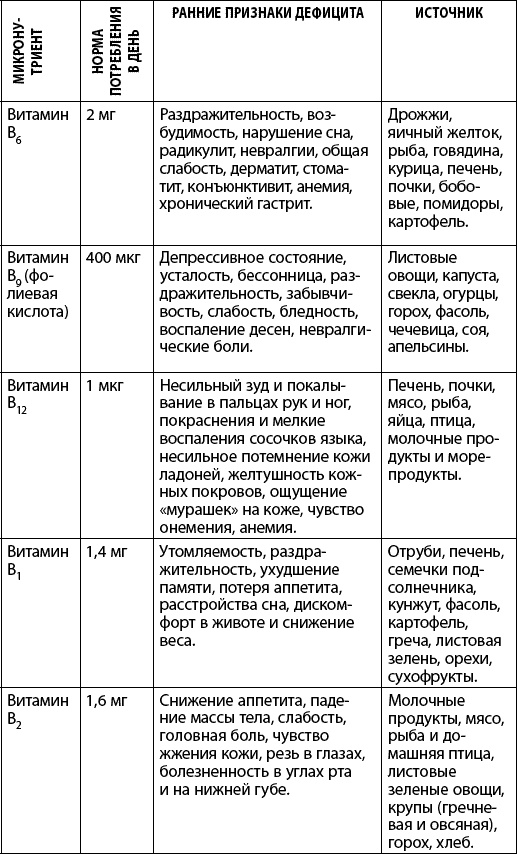 | МИКРОНУТРИЕНТ | НОРМА ПОТРЕБЛЕНИЯ В ДЕНЬ | РАННИЕ ПРИЗНАКИ ДЕФИЦИТА | ИСТОЧНИК |
|---|---|---|---|
| Витамин $B_6$ | 2 мг | Раздражительность, возбудимость, нарушение сна, радикулит, невралгии, общая слабость, дерматит, стоматит, конъюнктивит, анемия, хронический гастрит. | Дрожжи, яичный желток, рыба, говядина, курица, печень, почки, бобовые, помидоры, картофель. |
| Витамин $B_9$ (фолиевая кислота) | 400 мкг | Депрессивное состояние, усталость, бессонница, раздражительность, забывчивость, слабость, бледность, воспаление десен, невралгические боли. | Листовые овощи, капуста, свекла, огурцы, горох, фасоль, чечевица, соя, апельсины. |
| Витамин $B_{12}$ | 1 мкг | Несильный зуд и покалывание в пальцах рук и ног, покраснения и мелкие воспаления сосочков языка, несильное потемнение кожи ладоней, желтушность кожных покровов, ощущение «мурашек» на коже, чувство онемения, анемия. | Печень, почки, мясо, рыба, яйца, птица, молочные продукты и морепродукты. |
| Витамин $B_1$ | 1,4 мг | Утомляемость, раздражительность, ухудшение памяти, потеря аппетита, расстройства сна, дискомфорт в животе и снижение веса. | Отруби, печень, семечки подсолнечника, кунжут, фасоль, картофель, греча, листовая зелень, орехи, сухофрукты. |
| Витамин $B_2$ | 1,6 мг | Снижение аппетита, падение массы тела, слабость, головная боль, чувство жжения кожи, резь в глазах, болезненность в углах рта и на нижней губе. | Молочные продукты, мясо, рыба и домашняя птица, листовые зеленые овощи, крупы (гречневая и овсяная), горох, хлеб. |